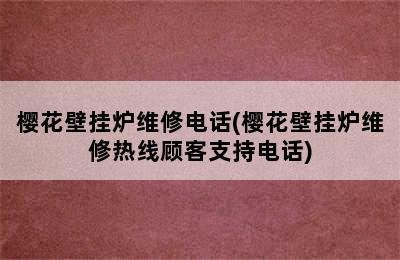 樱花壁挂炉维修电话(樱花壁挂炉维修热线顾客支持电话)